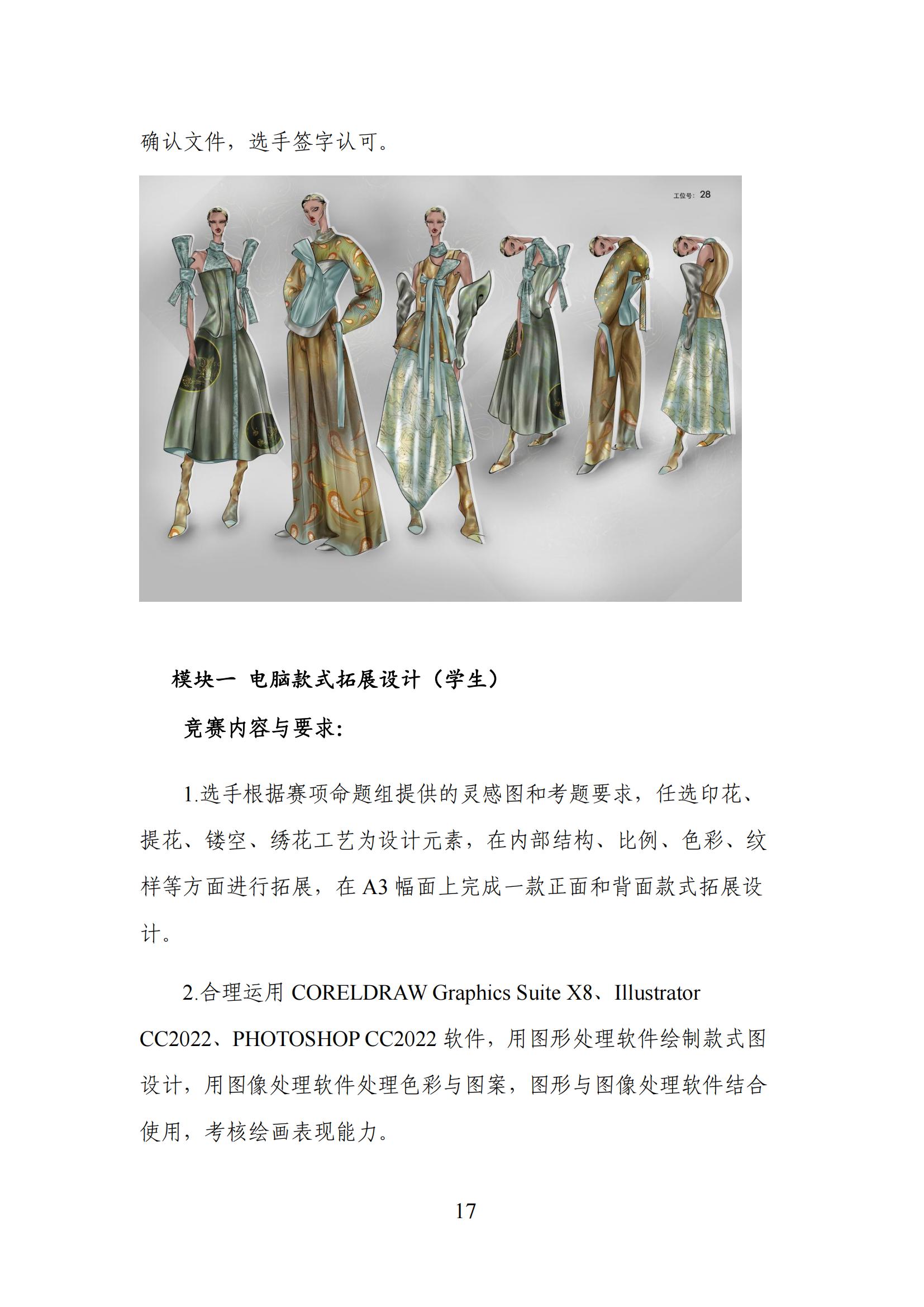 确认文件，选手签字认可。

工位号：28

模块一 电脑款式拓展设计（学生）

竞赛内容与要求：

1.选手根据赛项命题组提供的灵感图和考题要求，任选印花、提花、镂空、绣花工艺为设计元素，在内部结构、比例、色彩、纹样等方面进行拓展，在 A3 幅面上完成一款正面和背面款式拓展设计。

2.合理运用 CORELDRAW Graphics Suite X8、Illustrator CC2022、PHOTOSHOP CC2022 软件，用图形处理软件绘制款式图设计，用图像处理软件处理色彩与图案，图形与图像处理软件结合使用，考核绘画表现能力。

17